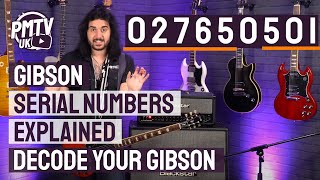 PMTV UK

027650501

GIBSON
SERIAL NUMBERS
EXPLAINED
DECODE YOUR GIBSON

Blackstar